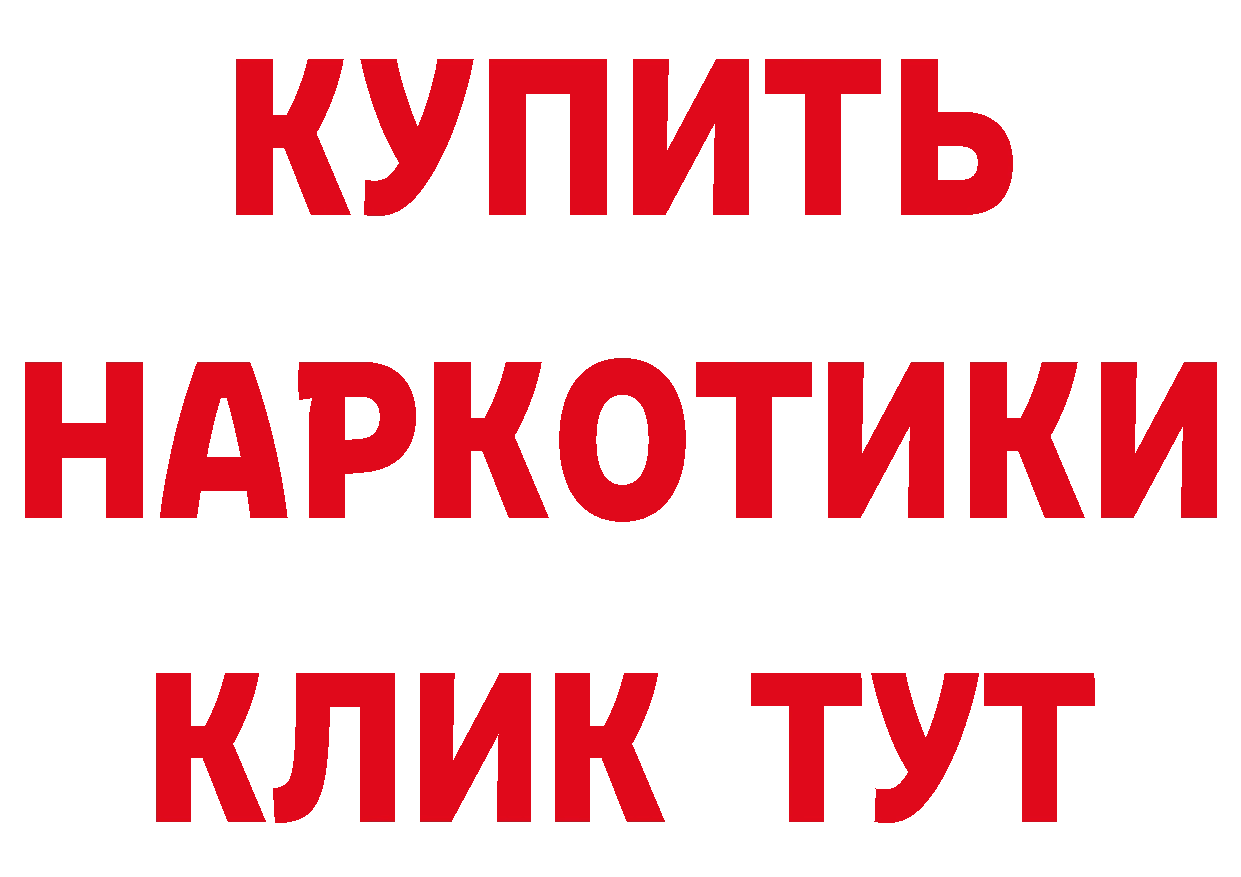 КУПИТЬ
НАРКОТИКИ
КЛИК ТУТ